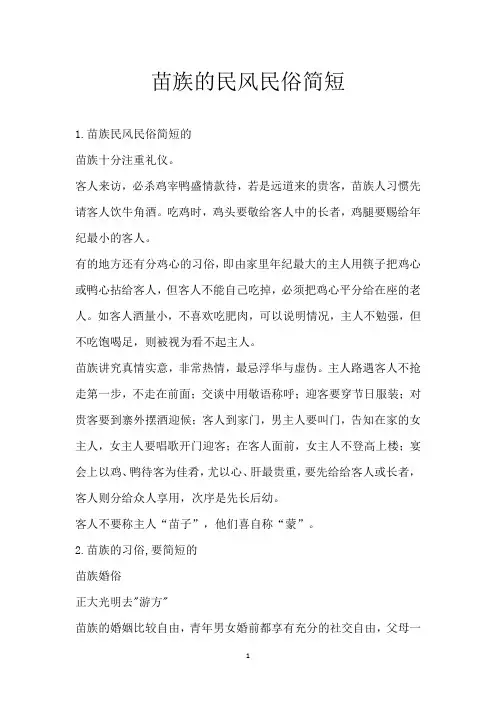 苗族的民风民俗简短

1.苗族民风民俗简短的

苗族十分注重礼仪。

客人来访，必杀鸡宰鸭盛情款待，若是远道来的贵客，苗族人习惯先请客人饮牛角酒。吃鸡时，鸡头要敬给客人中的长者，鸡腿要赐给年纪最小的客人。

有的地方还有分鸡心的习俗，即由家里年纪最大的主人用筷子把鸡心或鸭心拈给客人，但客人不能自己吃掉，必须把鸡心平分给在座的老人。如客人酒量小，不喜欢吃肥肉，可以说明情况，主人不勉强，但不吃饱喝足，则被视为看不起主人。

苗族讲究真情实意，非常热情，最忌浮华与虚伪。主人路遇客人不抢走第一步，不走在前面；交谈中用敬语称呼；迎客要穿节日服装；对贵客要到寨外摆酒迎候；客人到家门，男主人要叫门，告知在家的女主人，女主人要唱歌开门迎客；在客人面前，女主人不登高上楼；宴会上以鸡、鸭待客为佳肴，尤以心、肝最贵重，要先给给客人或长者，客人则分给众人享用，次序是先长后幼。

客人不要称主人“苗子”，他们喜自称“蒙”。

2.苗族的习俗,要简短的

苗族婚俗

正大光明去"游方"

苗族的婚姻比较自由，青年男女婚前都享有充分的社交自由，父母一

1